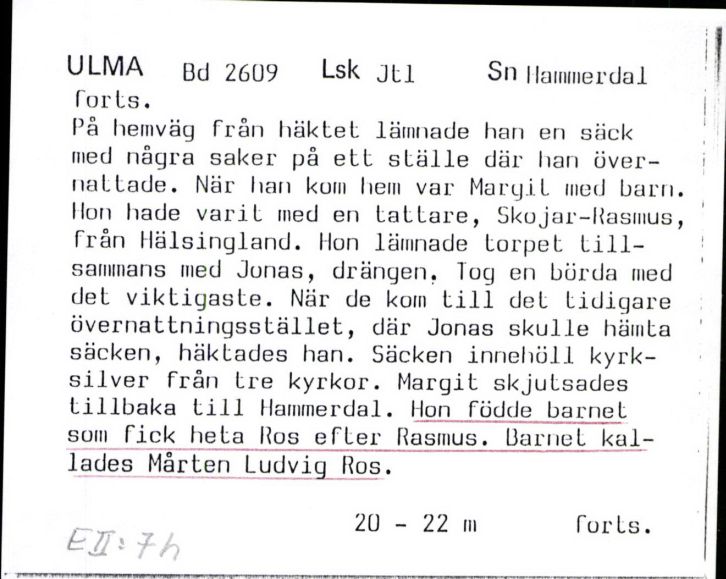 ULMA Bd 2609 Lsk Jtl Sn Hammerdal
forts.
På hemväg från häktet lämnade han en säck med några saker på ett ställe där han övernattade. När han kom hem var Margit med barn. Hon hade varit med en tattare, Skojar-Rasmus, från Hälsingland. Hon lämnade torpet tillsammans med Jonas, drängen. Tog en börda med det viktigaste. När de kom till det tidigare övernattningsstället, där Jonas skulle hämta säcken, häktades han. Säcken innehöll kyrksilver från tre kyrkor. Margit skjutsades tillbaka till Hammerdal. Hon födde barnet som fick heta Ros efter Rasmus. Barnet kallades Mårten Ludvig Ros.

20 - 22 m forts.

EII:7h